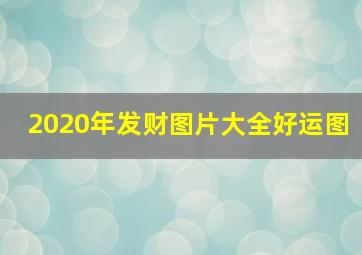 2020年发财图片大全好运图